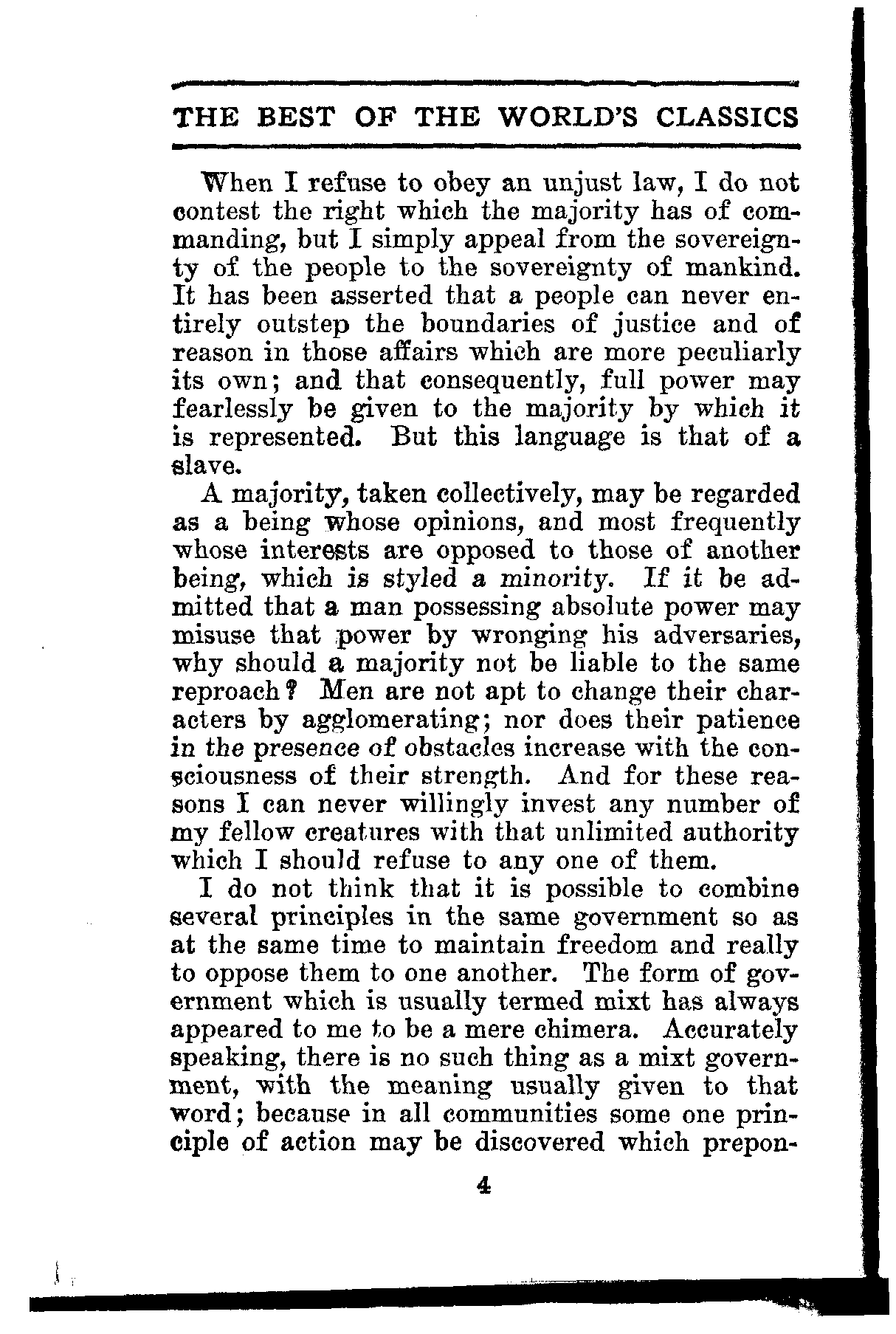 THE BEST OF THE WORLD'S CLASSICS

When I refuse to obey an unjust law, I do not contest the right which the majority has of commanding, but I simply appeal from the sovereignty of the people to the sovereignty of mankind. It has been asserted that a people can never entirely outstep the boundaries of justice and of reason in those affairs which are more peculiarly its own; and that consequently, full power may fearlessly be given to the majority by which it is represented. But this language is that of a slave.

A majority, taken collectively, may be regarded as a being whose opinions, and most frequently whose interests are opposed to those of another being, which is styled a minority. If it be admitted that a man possessing absolute power may misuse that power by wronging his adversaries, why should a majority not be liable to the same reproach? Men are not apt to change their characters by agglomerating; nor does their patience in the presence of obstacles increase with the consciousness of their strength. And for these reasons I can never willingly invest any number of my fellow creatures with that unlimited authority which I should refuse to any one of them.

I do not think that it is possible to combine several principles in the same government so as at the same time to maintain freedom and really to oppose them to one another. The form of government which is usually termed mixt has always appeared to me to be a mere chimera. Accurately speaking, there is no such thing as a mixt government, with the meaning usually given to that word; because in all communities some one principle of action may be discovered which prepon-

4